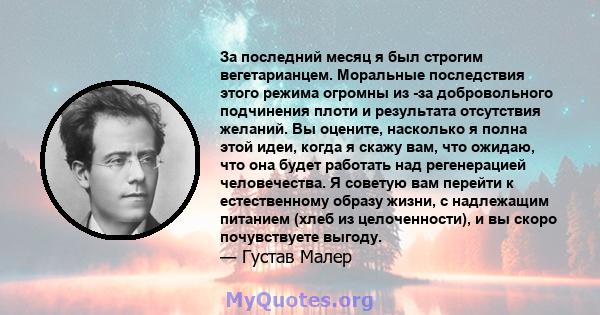 За последний месяц я был строгим вегетарианцем. Моральные последствия этого режима огромны из -за добровольного подчинения плоти и результата отсутствия желаний. Вы оцените, насколько я полна этой идеи, когда я скажу вам, что ожидаю, что она будет работать над регенерацией человечества. Я советую вам перейти к естественному образу жизни, с надлежащим питанием (хлеб из целоченности), и вы скоро почувствуете выгоду.
— Густав Малер

MyQuotes.org